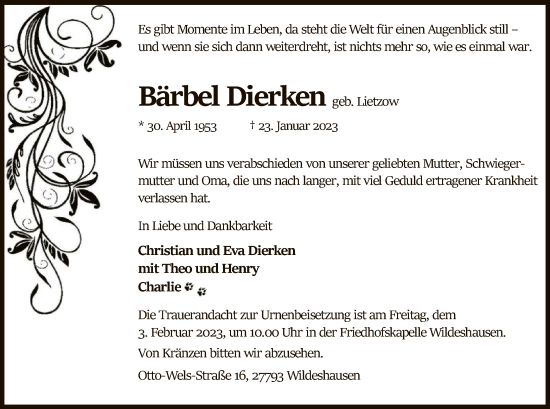 Es gibt Momente im Leben, da steht die Welt für einen Augenblick still – und wenn sie sich dann weiterdreht, ist nichts mehr so, wie es einmal war.

Bärbel Dierken geb. Lietzow

* 30. April 1953 † 23. Januar 2023

Wir müssen uns verabschieden von unserer geliebten Mutter, Schwiegermutter und Oma, die uns nach langer, mit viel Geduld ertragener Krankheit verlassen hat.

In Liebe und Dankbarkeit

Christian und Eva Dierken
mit Theo und Henry
Charlie

Die Trauerandacht zur Urnenbeisetzung ist am Freitag, dem 3. Februar 2023, um 10.00 Uhr in der Friedhofskapelle Wildeshausen.

Von Kränzen bitten wir abzusehen.

Otto-Wels-Straße 16, 27793 Wildeshausen